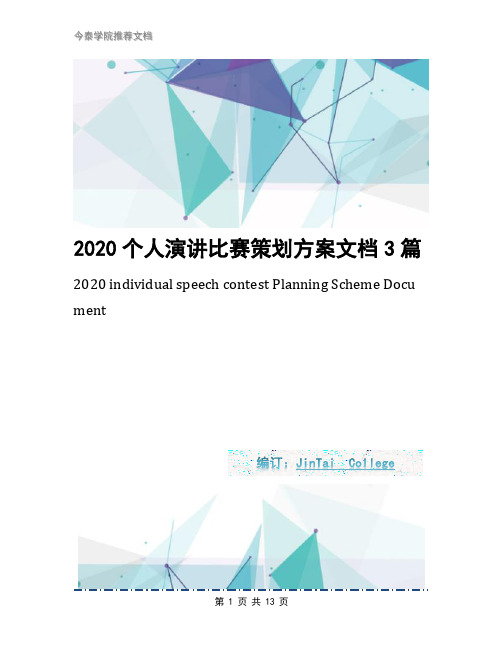 今泰学院推荐文档

2020 个人演讲比赛策划方案文档 3 篇

2020 individual speech contest Planning Scheme Document

编订：JinTai College

第 1 页 共 13 页